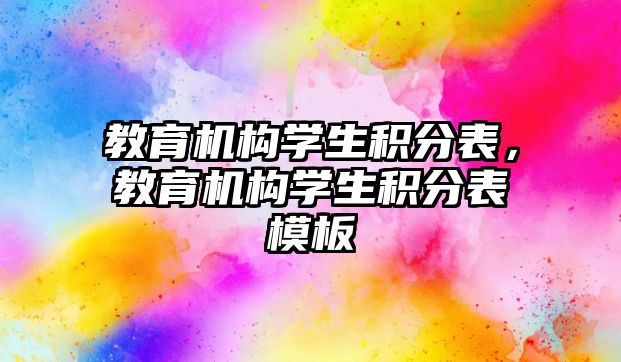 教育机构学生积分表，教育机构学生积分表模板